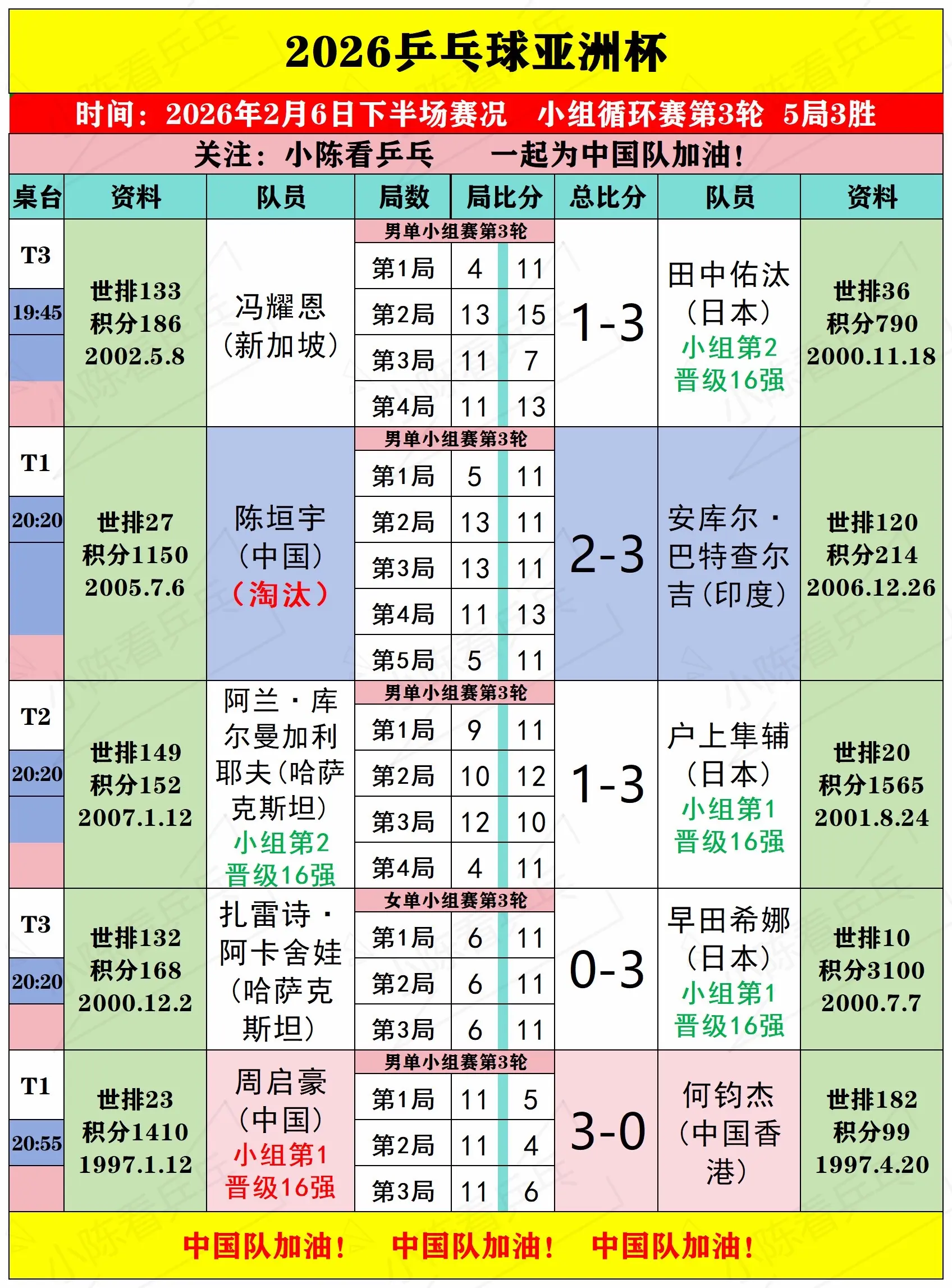 2026乒乓球亚洲杯

时间：2026年2月6日下半场赛况　小组循环赛第3轮　5局3胜

关注：小陈看乒乓　一起为中国队加油！

| 桌台 | 资料 | 队员 | 局数 | 局比分 | | 总比分 | 队员 | 资料 |
|---|---|---|---|---|---|---|---|---|
| T3 19:45 | 世排133 积分186 2002.5.8 | 冯耀恩（新加坡） | 男单小组赛第3轮 | | | 1-3 | 田中佑汰（日本）小组第2 晋级16强 | 世排36 积分790 2000.11.18 |
| | | | 第1局 | 4 | 11 | | | |
| | | | 第2局 | 13 | 15 | | | |
| | | | 第3局 | 11 | 7 | | | |
| | | | 第4局 | 11 | 13 | | | |
| T1 20:20 | 世排27 积分1150 2005.7.6 | 陈垣宇（中国）（淘汰） | 男单小组赛第3轮 | | | 2-3 | 安库尔·巴特查尔吉（印度） | 世排120 积分214 2006.12.26 |
| | | | 第1局 | 5 | 11 | | | |
| | | | 第2局 | 13 | 11 | | | |
| | | | 第3局 | 13 | 11 | | | |
| | | | 第4局 | 11 | 13 | | | |
| | | | 第5局 | 5 | 11 | | | |
| T2 20:20 | 世排149 积分152 2007.1.12 | 阿兰·库尔曼加利耶夫（哈萨克斯坦）小组第2 晋级16强 | 男单小组赛第3轮 | | | 1-3 | 户上隼辅（日本）小组第1 晋级16强 | 世排20 积分1565 2001.8.24 |
| | | | 第1局 | 9 | 11 | | | |
| | | | 第2局 | 10 | 12 | | | |
| | | | 第3局 | 12 | 10 | | | |
| | | | 第4局 | 4 | 11 | | | |
| T3 20:20 | 世排132 积分168 2000.12.2 | 扎雷诗·阿卡舍娃（哈萨克斯坦） | 女单小组赛第3轮 | | | 0-3 | 早田希娜（日本）小组第1 晋级16强 | 世排10 积分3100 2000.7.7 |
| | | | 第1局 | 6 | 11 | | | |
| | | | 第2局 | 6 | 11 | | | |
| | | | 第3局 | 6 | 11 | | | |
| T1 20:55 | 世排23 积分1410 1997.1.12 | 周启豪（中国）小组第1 晋级16强 | 男单小组赛第3轮 | | | 3-0 | 何钧杰（中国香港） | 世排182 积分99 1997.4.20 |
| | | | 第1局 | 11 | 5 | | | |
| | | | 第2局 | 11 | 4 | | | |
| | | | 第3局 | 11 | 6 | | | |

中国队加油！　中国队加油！　中国队加油！